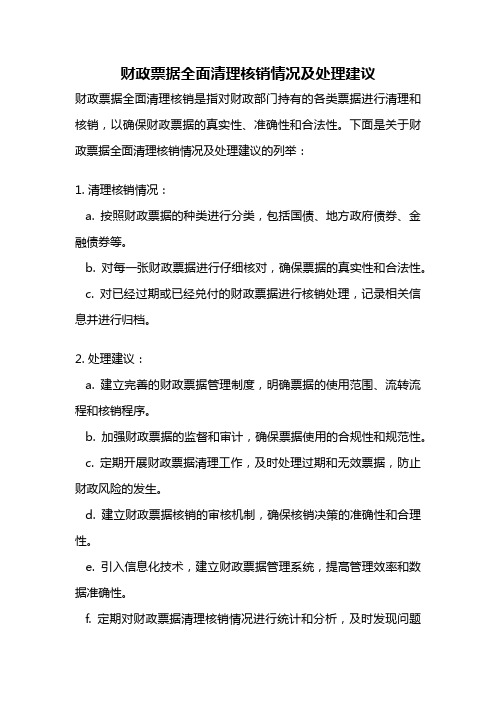 财政票据全面清理核销情况及处理建议

财政票据全面清理核销是指对财政部门持有的各类票据进行清理和核销，以确保财政票据的真实性、准确性和合法性。下面是关于财政票据全面清理核销情况及处理建议的列举：

1. 清理核销情况：

a. 按照财政票据的种类进行分类，包括国债、地方政府债券、金融债券等。

b. 对每一张财政票据进行仔细核对，确保票据的真实性和合法性。

c. 对已经过期或已经兑付的财政票据进行核销处理，记录相关信息并进行归档。

2. 处理建议：

a. 建立完善的财政票据管理制度，明确票据的使用范围、流转流程和核销程序。

b. 加强财政票据的监督和审计，确保票据使用的合规性和规范性。

c. 定期开展财政票据清理工作，及时处理过期和无效票据，防止财政风险的发生。

d. 建立财政票据核销的审核机制，确保核销决策的准确性和合理性。

e. 引入信息化技术，建立财政票据管理系统，提高管理效率和数据准确性。

f. 定期对财政票据清理核销情况进行统计和分析，及时发现问题